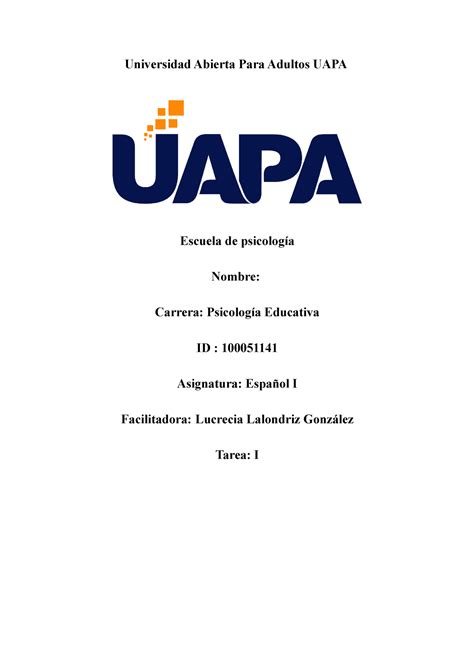 Universidad Abierta Para Adultos UAPA

UAPA

Escuela de psicología

Nombre:

Carrera: Psicología Educativa

ID : 100051141

Asignatura: Español I

Facilitadora: Lucrecia Lalondriz González

Tarea: I